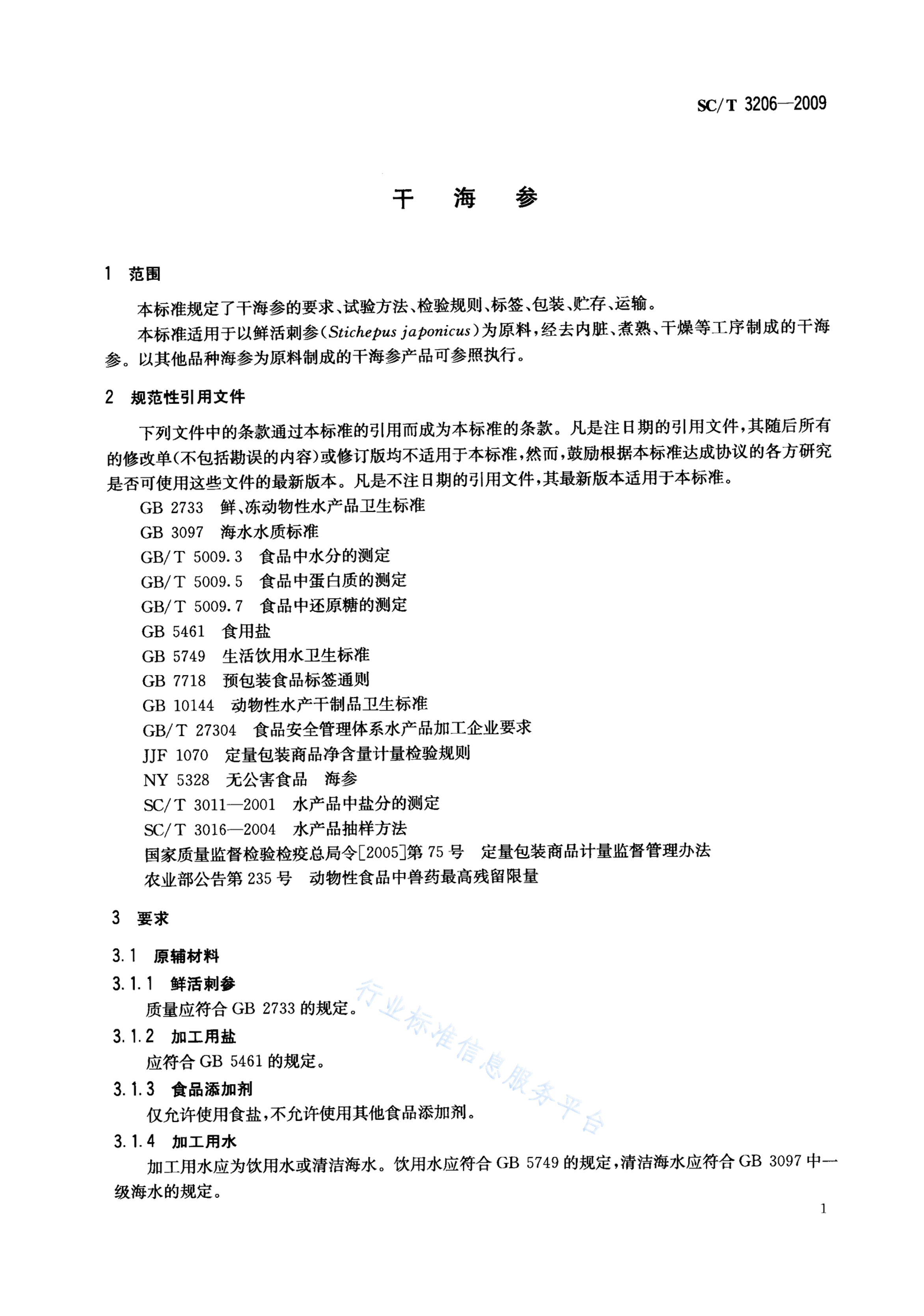 SC/T 3206—2009

干 海 参

1 范围

本标准规定了干海参的要求、试验方法、检验规则、标签、包装、贮存、运输。

本标准适用于以鲜活刺参（Stichepus japonicus）为原料，经去内脏、煮熟、干燥等工序制成的干海参。以其他品种海参为原料制成的干海参产品可参照执行。

2 规范性引用文件

下列文件中的条款通过本标准的引用而成为本标准的条款。凡是注日期的引用文件，其随后所有的修改单（不包括勘误的内容）或修订版均不适用于本标准，然而，鼓励根据本标准达成协议的各方研究是否可使用这些文件的最新版本。凡是不注日期的引用文件，其最新版本适用于本标准。

GB 2733 鲜、冻动物性水产品卫生标准
GB 3097 海水水质标准
GB/T 5009.3 食品中水分的测定
GB/T 5009.5 食品中蛋白质的测定
GB/T 5009.7 食品中还原糖的测定
GB 5461 食用盐
GB 5749 生活饮用水卫生标准
GB 7718 预包装食品标签通则
GB 10144 动物性水产干制品卫生标准
GB/T 27304 食品安全管理体系水产品加工企业要求
JJF 1070 定量包装商品净含量计量检验规则
NY 5328 无公害食品 海参
SC/T 3011—2001 水产品中盐分的测定
SC/T 3016—2004 水产品抽样方法
国家质量监督检验检疫总局令[2005]第75号 定量包装商品计量监督管理办法
农业部公告第235号 动物性食品中兽药最高残留限量

3 要求

3.1 原辅材料

3.1.1 鲜活刺参

质量应符合 GB 2733 的规定。

3.1.2 加工用盐

应符合 GB 5461 的规定。

3.1.3 食品添加剂

仅允许使用食盐，不允许使用其他食品添加剂。

3.1.4 加工用水

加工用水应为饮用水或清洁海水。饮用水应符合 GB 5749 的规定，清洁海水应符合 GB 3097 中一级海水的规定。

行业标准信息服务平台

1